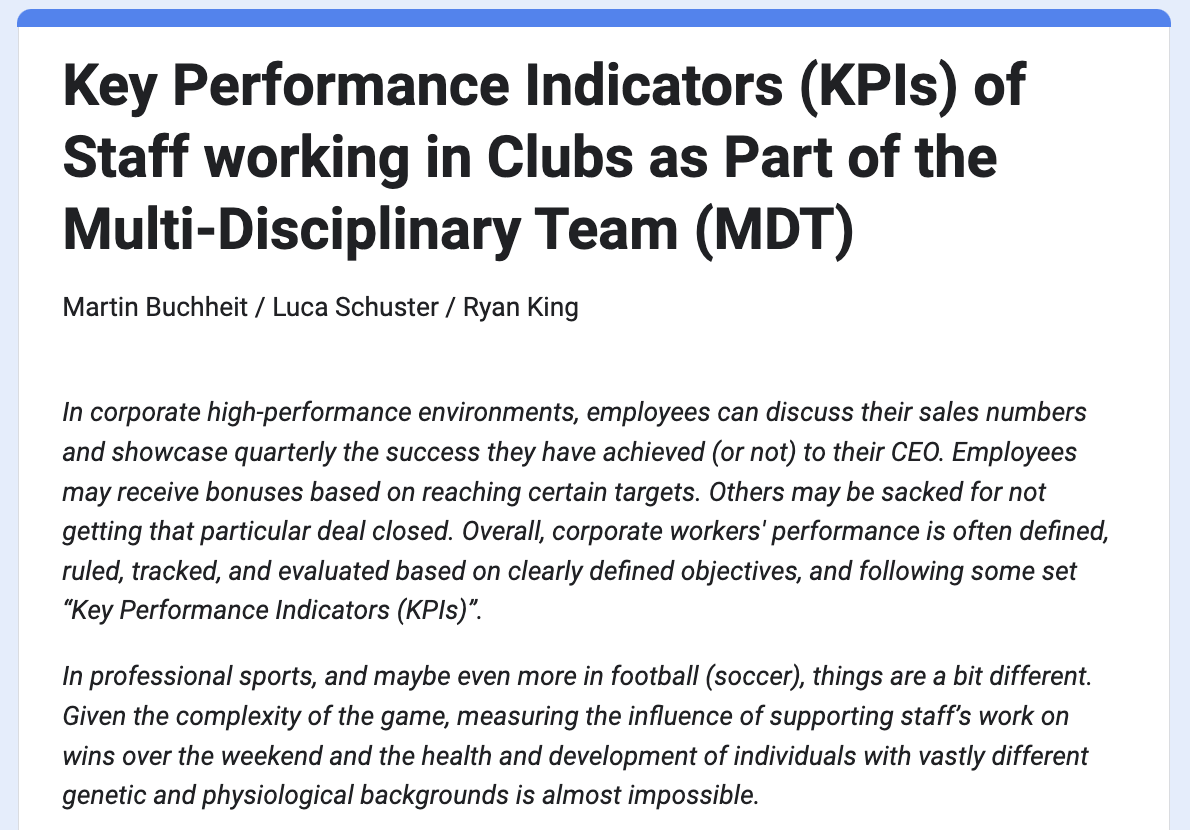 Key Performance Indicators (KPIs) of Staff working in Clubs as Part of the Multi-Disciplinary Team (MDT)

Martin Buchheit / Luca Schuster / Ryan King

In corporate high-performance environments, employees can discuss their sales numbers and showcase quarterly the success they have achieved (or not) to their CEO. Employees may receive bonuses based on reaching certain targets. Others may be sacked for not getting that particular deal closed. Overall, corporate workers' performance is often defined, ruled, tracked, and evaluated based on clearly defined objectives, and following some set "Key Performance Indicators (KPIs)".

In professional sports, and maybe even more in football (soccer), things are a bit different. Given the complexity of the game, measuring the influence of supporting staff's work on wins over the weekend and the health and development of individuals with vastly different genetic and physiological backgrounds is almost impossible.